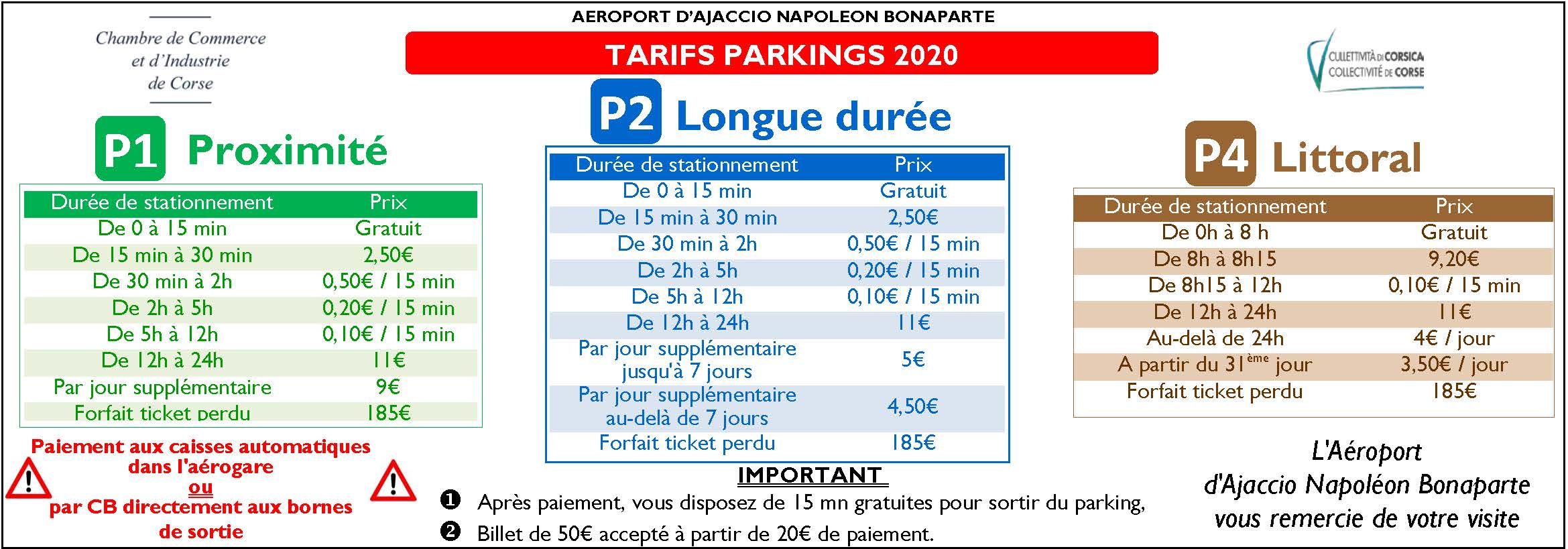 Chambre de Commerce et d'Industrie de Corse

AEROPORT D'AJACCIO NAPOLEON BONAPARTE

TARIFS PARKINGS 2020

CULLETTIVITÀ DI CORSICA
COLLECTIVITÉ DE CORSE

P1 Proximité

| Durée de stationnement | Prix |
|---|---|
| De 0 à 15 min | Gratuit |
| De 15 min à 30 min | 2,50€ |
| De 30 min à 2h | 0,50€ / 15 min |
| De 2h à 5h | 0,20€ / 15 min |
| De 5h à 12h | 0,10€ / 15 min |
| De 12h à 24h | 11€ |
| Par jour supplémentaire | 9€ |
| Forfait ticket perdu | 185€ |

Paiement aux caisses automatiques dans l'aérogare ou par CB directement aux bornes de sortie

P2 Longue durée

| Durée de stationnement | Prix |
|---|---|
| De 0 à 15 min | Gratuit |
| De 15 min à 30 min | 2,50€ |
| De 30 min à 2h | 0,50€ / 15 min |
| De 2h à 5h | 0,20€ / 15 min |
| De 5h à 12h | 0,10€ / 15 min |
| De 12h à 24h | 11€ |
| Par jour supplémentaire jusqu'à 7 jours | 5€ |
| Par jour supplémentaire au-delà de 7 jours | 4,50€ |
| Forfait ticket perdu | 185€ |

IMPORTANT

❶ Après paiement, vous disposez de 15 mn gratuites pour sortir du parking,
❷ Billet de 50€ accepté à partir de 20€ de paiement.

P4 Littoral

| Durée de stationnement | Prix |
|---|---|
| De 0h à 8 h | Gratuit |
| De 8h à 8h15 | 9,20€ |
| De 8h15 à 12h | 0,10€ / 15 min |
| De 12h à 24h | 11€ |
| Au-delà de 24h | 4€ / jour |
| A partir du 31$^{ème}$ jour | 3,50€ / jour |
| Forfait ticket perdu | 185€ |

L'Aéroport d'Ajaccio Napoléon Bonaparte vous remercie de votre visite